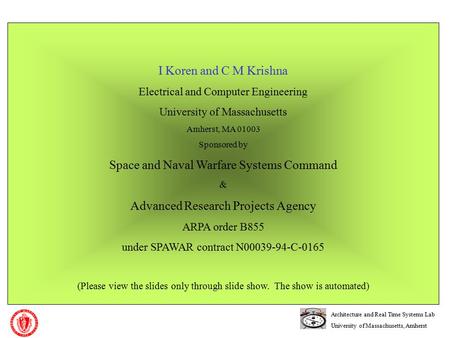 I Koren and C M Krishna

Electrical and Computer Engineering

University of Massachusetts

Amherst, MA 01003

Sponsored by

Space and Naval Warfare Systems Command

&

Advanced Research Projects Agency

ARPA order B855

under SPAWAR contract N00039-94-C-0165

(Please view the slides only through slide show. The show is automated)

Architecture and Real Time Systems Lab
University of Massachusetts, Amherst